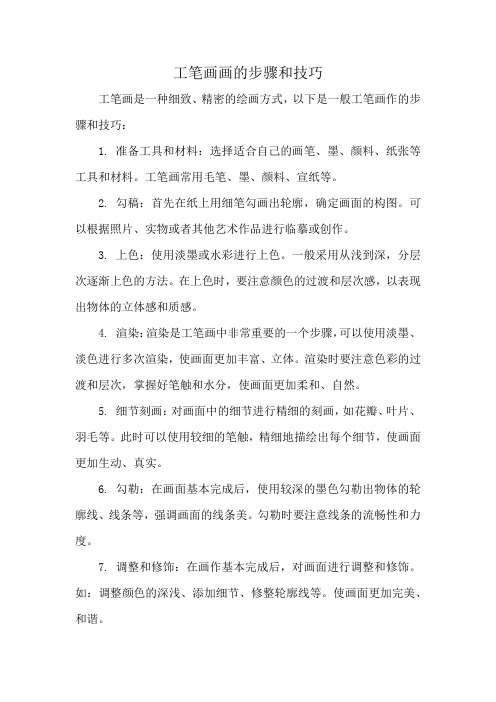 工笔画画的步骤和技巧

工笔画是一种细致、精密的绘画方式，以下是一般工笔画作的步骤和技巧：

1. 准备工具和材料：选择适合自己的画笔、墨、颜料、纸张等工具和材料。工笔画常用毛笔、墨、颜料、宣纸等。

2. 勾稿：首先在纸上用细笔勾画出轮廓，确定画面的构图。可以根据照片、实物或者其他艺术作品进行临摹或创作。

3. 上色：使用淡墨或水彩进行上色。一般采用从浅到深，分层次逐渐上色的方法。在上色时，要注意颜色的过渡和层次感，以表现出物体的立体感和质感。

4. 渲染：渲染是工笔画中非常重要的一个步骤，可以使用淡墨、淡色进行多次渲染，使画面更加丰富、立体。渲染时要注意色彩的过渡和层次，掌握好笔触和水分，使画面更加柔和、自然。

5. 细节刻画：对画面中的细节进行精细的刻画，如花瓣、叶片、羽毛等。此时可以使用较细的笔触，精细地描绘出每个细节，使画面更加生动、真实。

6. 勾勒：在画面基本完成后，使用较深的墨色勾勒出物体的轮廓线、线条等，强调画面的线条美。勾勒时要注意线条的流畅性和力度。

7. 调整和修饰：在画作基本完成后，对画面进行调整和修饰。如：调整颜色的深浅、添加细节、修整轮廓线等。使画面更加完美、和谐。